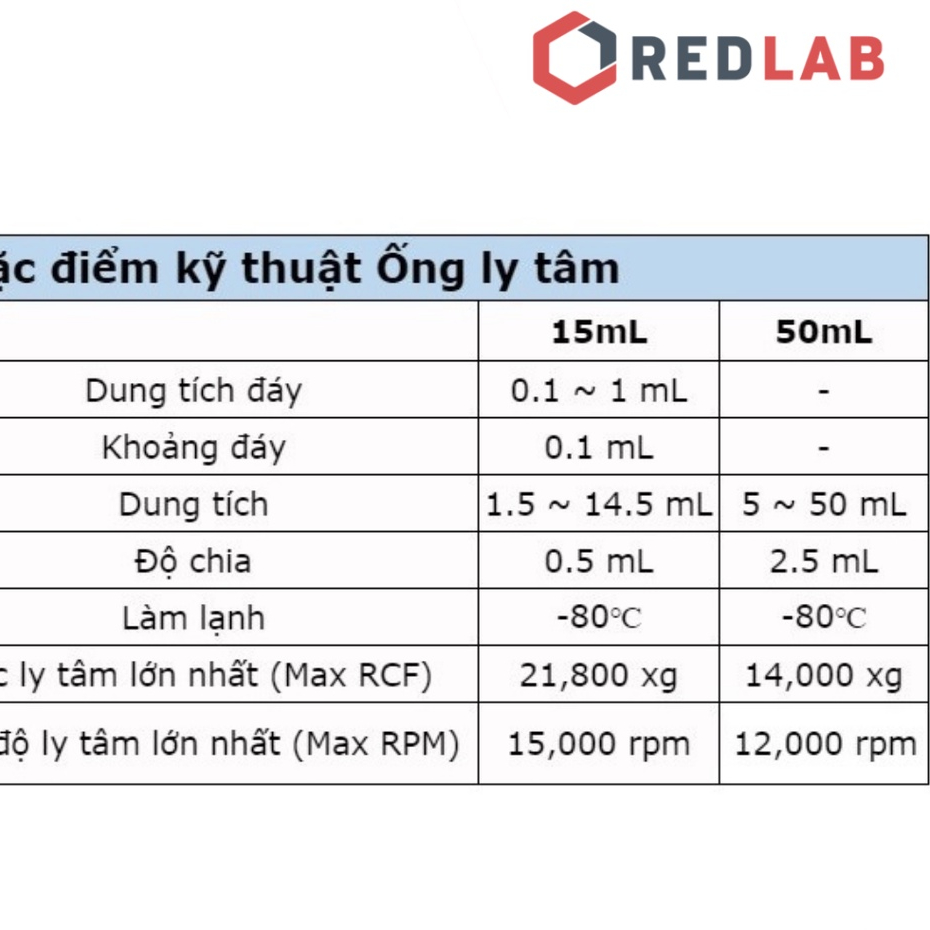 REDLAB

ặc điểm kỹ thuật Ống ly tâm

| | 15mL | 50mL |
|---|---|---|
| Dung tích đáy | 0.1 ~ 1 mL | - |
| Khoảng đáy | 0.1 mL | - |
| Dung tích | 1.5 ~ 14.5 mL | 5 ~ 50 mL |
| Độ chia | 0.5 mL | 2.5 mL |
| Làm lạnh | -80℃ | -80℃ |
| c ly tâm lớn nhất (Max RCF) | 21,800 xg | 14,000 xg |
| độ ly tâm lớn nhất (Max RPM) | 15,000 rpm | 12,000 rpm |